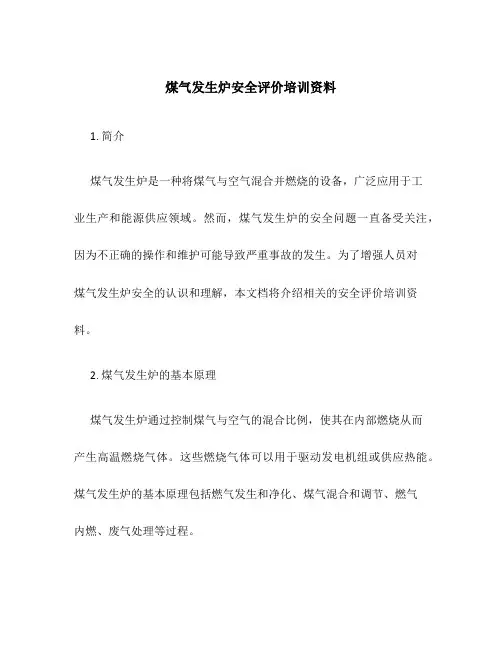 煤气发生炉安全评价培训资料

1. 简介

煤气发生炉是一种将煤气与空气混合并燃烧的设备，广泛应用于工业生产和能源供应领域。然而，煤气发生炉的安全问题一直备受关注，因为不正确的操作和维护可能导致严重事故的发生。为了增强人员对煤气发生炉安全的认识和理解，本文档将介绍相关的安全评价培训资料。

2. 煤气发生炉的基本原理

煤气发生炉通过控制煤气与空气的混合比例，使其在内部燃烧从而产生高温燃烧气体。这些燃烧气体可以用于驱动发电机组或供应热能。煤气发生炉的基本原理包括燃气发生和净化、煤气混合和调节、燃气内燃、废气处理等过程。